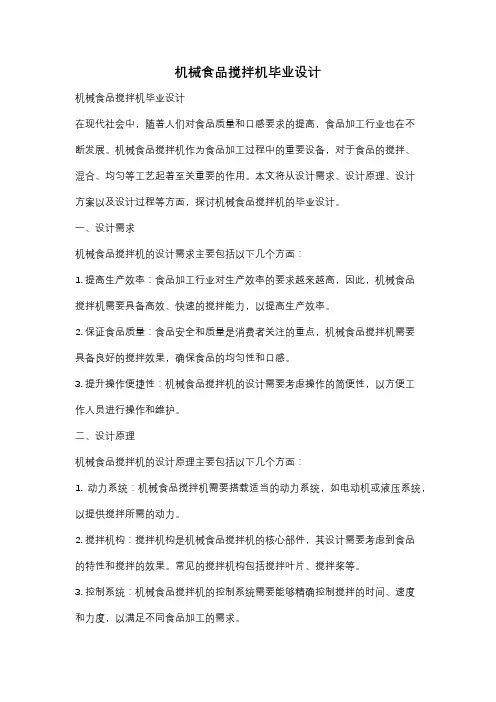 机械食品搅拌机毕业设计

机械食品搅拌机毕业设计

在现代社会中，随着人们对食品质量和口感要求的提高，食品加工行业也在不断发展。机械食品搅拌机作为食品加工过程中的重要设备，对于食品的搅拌、混合、均匀等工艺起着至关重要的作用。本文将从设计需求、设计原理、设计方案以及设计过程等方面，探讨机械食品搅拌机的毕业设计。

一、设计需求

机械食品搅拌机的设计需求主要包括以下几个方面：

1. 提高生产效率：食品加工行业对生产效率的要求越来越高，因此，机械食品搅拌机需要具备高效、快速的搅拌能力，以提高生产效率。

2. 保证食品质量：食品安全和质量是消费者关注的重点，机械食品搅拌机需要具备良好的搅拌效果，确保食品的均匀性和口感。

3. 提升操作便捷性：机械食品搅拌机的设计需要考虑操作的简便性，以方便工作人员进行操作和维护。

二、设计原理

机械食品搅拌机的设计原理主要包括以下几个方面：

1. 动力系统：机械食品搅拌机需要搭载适当的动力系统，如电动机或液压系统，以提供搅拌所需的动力。

2. 搅拌机构：搅拌机构是机械食品搅拌机的核心部件，其设计需要考虑到食品的特性和搅拌的效果。常见的搅拌机构包括搅拌叶片、搅拌桨等。

3. 控制系统：机械食品搅拌机的控制系统需要能够精确控制搅拌的时间、速度和力度，以满足不同食品加工的需求。